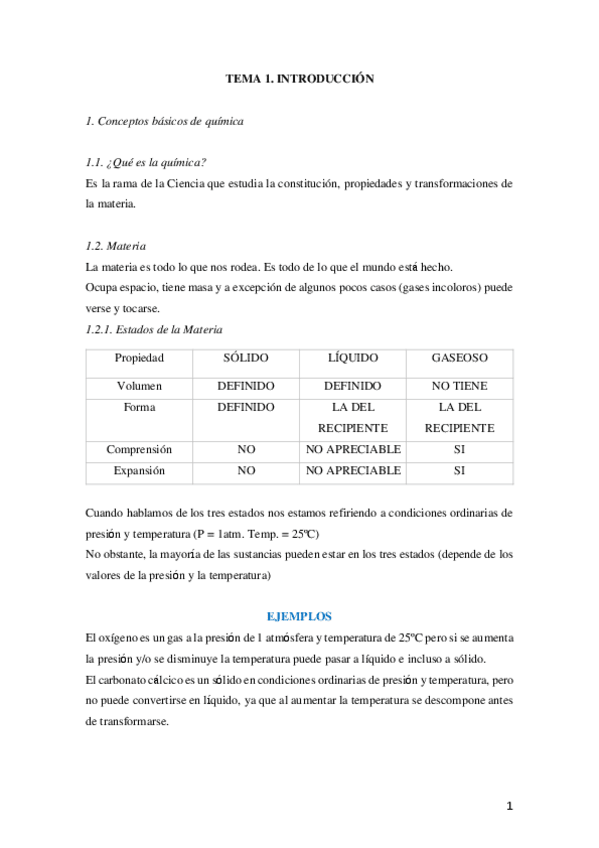 TEMA 1. INTRODUCCIÓN

1. Conceptos básicos de química

1.1. ¿Qué es la química?
Es la rama de la Ciencia que estudia la constitución, propiedades y transformaciones de la materia.

1.2. Materia
La materia es todo lo que nos rodea. Es todo de lo que el mundo está hecho.
Ocupa espacio, tiene masa y a excepción de algunos pocos casos (gases incoloros) puede verse y tocarse.
1.2.1. Estados de la Materia

| Propiedad | SÓLIDO | LÍQUIDO | GASEOSO |
|---|---|---|---|
| Volumen | DEFINIDO | DEFINIDO | NO TIENE |
| Forma | DEFINIDO | LA DEL RECIPIENTE | LA DEL RECIPIENTE |
| Comprensión | NO | NO APRECIABLE | SI |
| Expansión | NO | NO APRECIABLE | SI |

Cuando hablamos de los tres estados nos estamos refiriendo a condiciones ordinarias de presión y temperatura (P = 1atm. Temp. = 25ºC)
No obstante, la mayoría de las sustancias pueden estar en los tres estados (depende de los valores de la presión y la temperatura)

EJEMPLOS
El oxígeno es un gas a la presión de 1 atmósfera y temperatura de 25ºC pero si se aumenta la presión y/o se disminuye la temperatura puede pasar a líquido e incluso a sólido.
El carbonato cálcico es un sólido en condiciones ordinarias de presión y temperatura, pero no puede convertirse en líquido, ya que al aumentar la temperatura se descompone antes de transformarse.

1